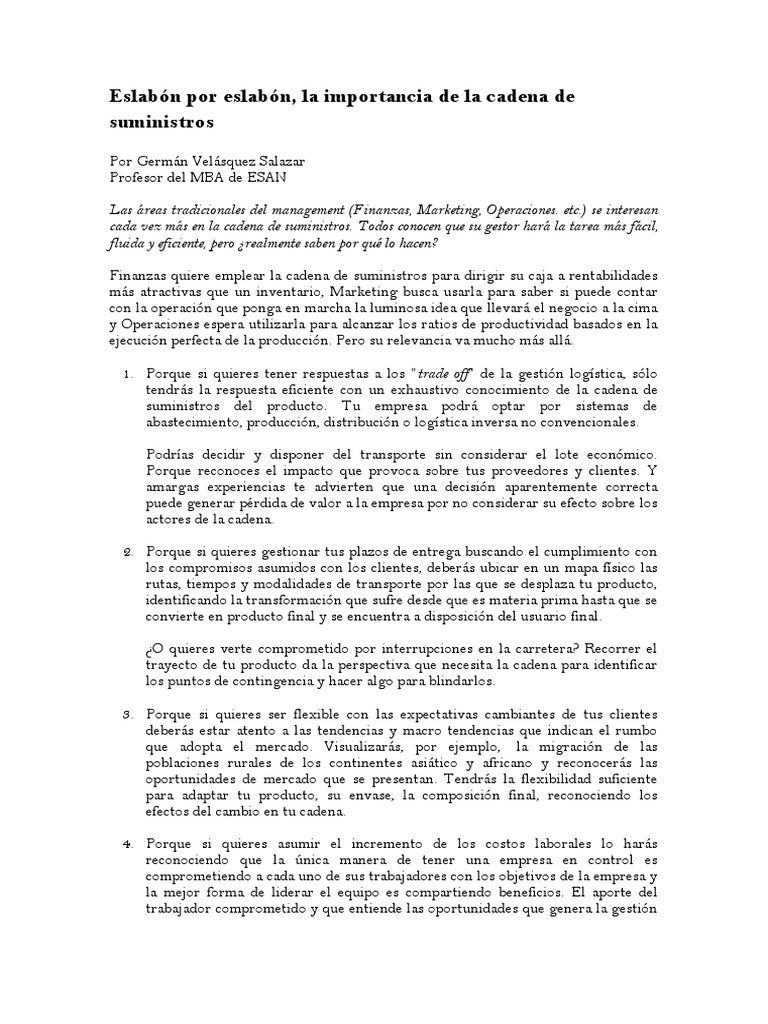 Eslabón por eslabón, la importancia de la cadena de suministros

Por Germán Velásquez Salazar
Profesor del MBA de ESAN

Las áreas tradicionales del management (Finanzas, Marketing, Operaciones. etc.) se interesan cada vez más en la cadena de suministros. Todos conocen que su gestor hará la tarea más fácil, fluida y eficiente, pero ¿realmente saben por qué lo hacen?

Finanzas quiere emplear la cadena de suministros para dirigir su caja a rentabilidades más atractivas que un inventario, Marketing busca usarla para saber si puede contar con la operación que ponga en marcha la luminosa idea que llevará el negocio a la cima y Operaciones espera utilizarla para alcanzar los ratios de productividad basados en la ejecución perfecta de la producción. Pero su relevancia va mucho más allá.

1. Porque si quieres tener respuestas a los "trade off" de la gestión logística, sólo tendrás la respuesta eficiente con un exhaustivo conocimiento de la cadena de suministros del producto. Tu empresa podrá optar por sistemas de abastecimiento, producción, distribución o logística inversa no convencionales.

Podrías decidir y disponer del transporte sin considerar el lote económico. Porque reconoces el impacto que provoca sobre tus proveedores y clientes. Y amargas experiencias te advierten que una decisión aparentemente correcta puede generar pérdida de valor a la empresa por no considerar su efecto sobre los actores de la cadena.

2. Porque si quieres gestionar tus plazos de entrega buscando el cumplimiento con los compromisos asumidos con los clientes, deberás ubicar en un mapa físico las rutas, tiempos y modalidades de transporte por las que se desplaza tu producto, identificando la transformación que sufre desde que es materia prima hasta que se convierte en producto final y se encuentra a disposición del usuario final.

¿O quieres verte comprometido por interrupciones en la carretera? Recorrer el trayecto de tu producto da la perspectiva que necesita la cadena para identificar los puntos de contingencia y hacer algo para blindarlos.

3. Porque si quieres ser flexible con las expectativas cambiantes de tus clientes deberás estar atento a las tendencias y macro tendencias que indican el rumbo que adopta el mercado. Visualizarás, por ejemplo, la migración de las poblaciones rurales de los continentes asiático y africano y reconocerás las oportunidades de mercado que se presentan. Tendrás la flexibilidad suficiente para adaptar tu producto, su envase, la composición final, reconociendo los efectos del cambio en tu cadena.

4. Porque si quieres asumir el incremento de los costos laborales lo harás reconociendo que la única manera de tener una empresa en control es comprometiendo a cada uno de sus trabajadores con los objetivos de la empresa y la mejor forma de liderar el equipo es compartiendo beneficios. El aporte del trabajador comprometido y que entiende las oportunidades que genera la gestión